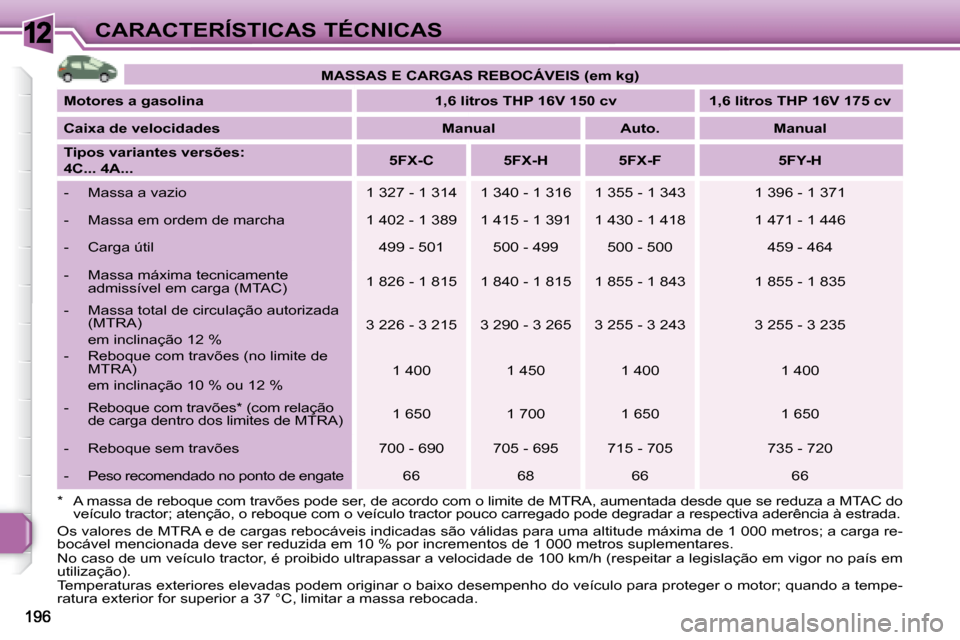 12 CARACTERÍSTICAS TÉCNICAS

MASSAS E CARGAS REBOCÁVEIS (em kg)

| Motores a gasolina | 1,6 litros THP 16V 150 cv | | | 1,6 litros THP 16V 175 cv |
|---|---|---|---|---|
| Caixa de velocidades | Manual | | Auto. | Manual |
| Tipos variantes versões: 4C... 4A... | 5FX-C | 5FX-H | 5FX-F | 5FY-H |
| - Massa a vazio | 1 327 - 1 314 | 1 340 - 1 316 | 1 355 - 1 343 | 1 396 - 1 371 |
| - Massa em ordem de marcha | 1 402 - 1 389 | 1 415 - 1 391 | 1 430 - 1 418 | 1 471 - 1 446 |
| - Carga útil | 499 - 501 | 500 - 499 | 500 - 500 | 459 - 464 |
| - Massa máxima tecnicamente admissível em carga (MTAC) | 1 826 - 1 815 | 1 840 - 1 815 | 1 855 - 1 843 | 1 855 - 1 835 |
| - Massa total de circulação autorizada (MTRA) em inclinação 12 % | 3 226 - 3 215 | 3 290 - 3 265 | 3 255 - 3 243 | 3 255 - 3 235 |
| - Reboque com travões (no limite de MTRA) em inclinação 10 % ou 12 % | 1 400 | 1 450 | 1 400 | 1 400 |
| - Reboque com travões* (com relação de carga dentro dos limites de MTRA) | 1 650 | 1 700 | 1 650 | 1 650 |
| - Reboque sem travões | 700 - 690 | 705 - 695 | 715 - 705 | 735 - 720 |
| - Peso recomendado no ponto de engate | 66 | 68 | 66 | 66 |

* A massa de reboque com travões pode ser, de acordo com o limite de MTRA, aumentada desde que se reduza a MTAC do veículo tractor; atenção, o reboque com o veículo tractor pouco carregado pode degradar a respectiva aderência à estrada.

Os valores de MTRA e de cargas rebocáveis indicadas são válidas para uma altitude máxima de 1 000 metros; a carga rebocável mencionada deve ser reduzida em 10 % por incrementos de 1 000 metros suplementares.
No caso de um veículo tractor, é proibido ultrapassar a velocidade de 100 km/h (respeitar a legislação em vigor no país em utilização).
Temperaturas exteriores elevadas podem originar o baixo desempenho do veículo para proteger o motor; quando a temperatura exterior for superior a 37 °C, limitar a massa rebocada.

196

carmanualsonline.info